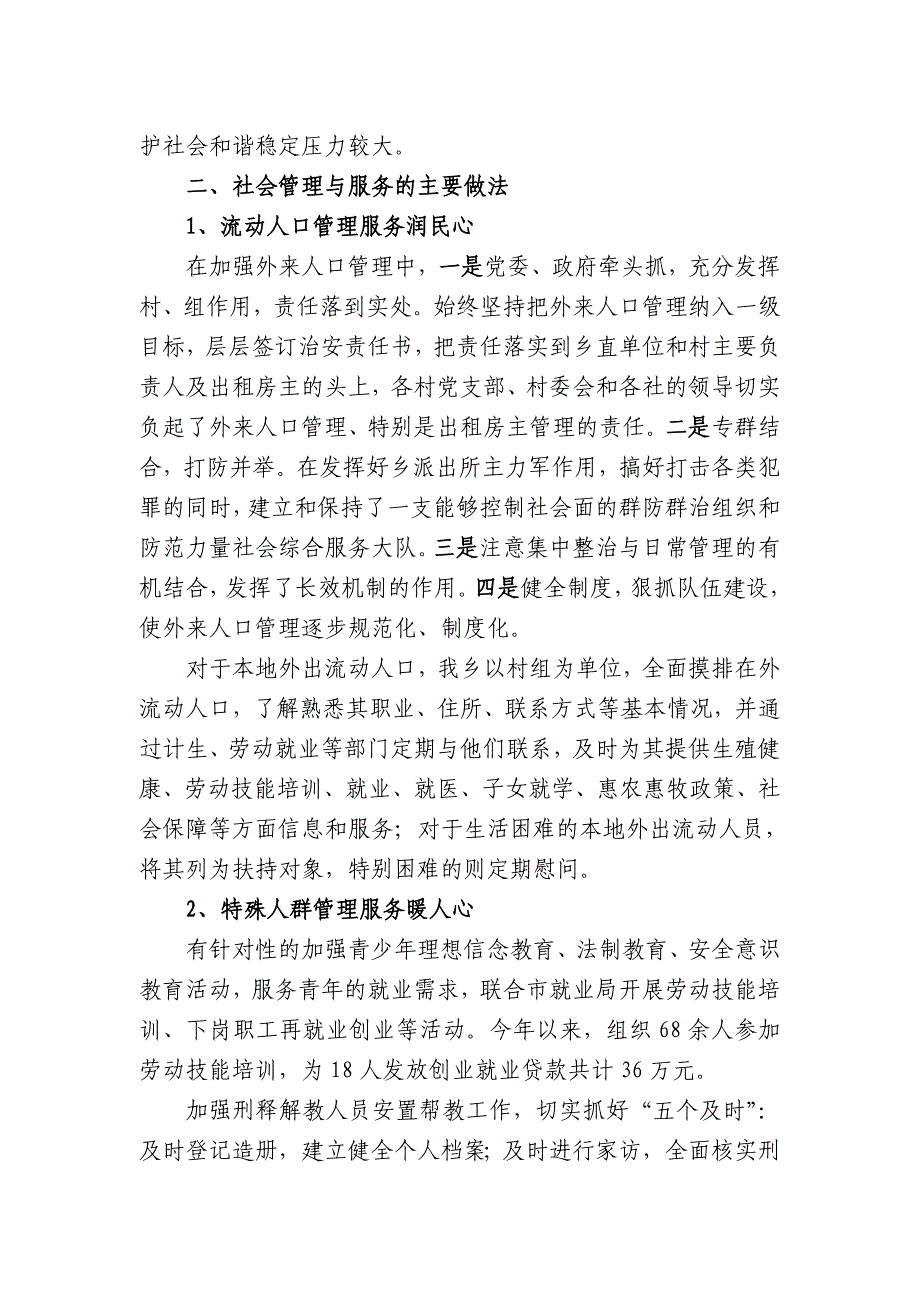 护社会和谐稳定压力较大。

二、社会管理与服务的主要做法

1、流动人口管理服务润民心

在加强外来人口管理中，一是党委、政府牵头抓，充分发挥村、组作用，责任落到实处。始终坚持把外来人口管理纳入一级目标，层层签订治安责任书，把责任落实到乡直单位和村主要负责人及出租房主的头上，各村党支部、村委会和各社的领导切实负起了外来人口管理、特别是出租房主管理的责任。二是专群结合，打防并举。在发挥好乡派出所主力军作用，搞好打击各类犯罪的同时，建立和保持了一支能够控制社会面的群防群治组织和防范力量社会综合服务大队。三是注意集中整治与日常管理的有机结合，发挥了长效机制的作用。四是健全制度，狠抓队伍建设，使外来人口管理逐步规范化、制度化。

对于本地外出流动人口，我乡以村组为单位，全面摸排在外流动人口，了解熟悉其职业、住所、联系方式等基本情况，并通过计生、劳动就业等部门定期与他们联系，及时为其提供生殖健康、劳动技能培训、就业、就医、子女就学、惠农惠牧政策、社会保障等方面信息和服务；对于生活困难的本地外出流动人员，将其列为扶持对象，特别困难的则定期慰问。

2、特殊人群管理服务暖人心

有针对性的加强青少年理想信念教育、法制教育、安全意识教育活动，服务青年的就业需求，联合市就业局开展劳动技能培训、下岗职工再就业创业等活动。今年以来，组织68余人参加劳动技能培训，为18人发放创业就业贷款共计36万元。

加强刑释解教人员安置帮教工作，切实抓好“五个及时”：及时登记造册，建立健全个人档案；及时进行家访，全面核实刑